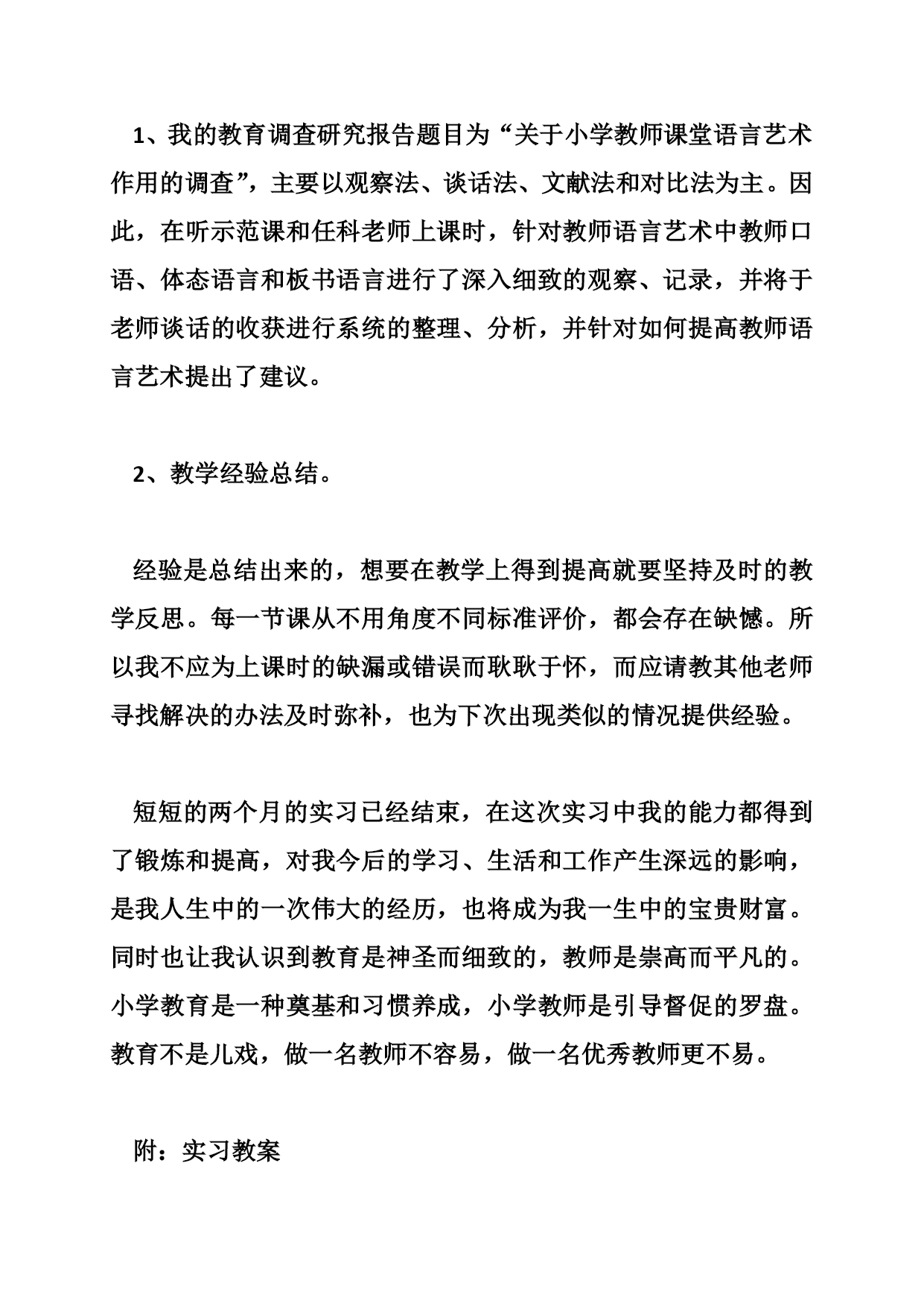 1、我的教育调查研究报告题目为“关于小学教师课堂语言艺术作用的调查”，主要以观察法、谈话法、文献法和对比法为主。因此，在听示范课和任科老师上课时，针对教师语言艺术中教师口语、体态语言和板书语言进行了深入细致的观察、记录，并将于老师谈话的收获进行系统的整理、分析，并针对如何提高教师语言艺术提出了建议。

2、教学经验总结。

经验是总结出来的，想要在教学上得到提高就要坚持及时的教学反思。每一节课从不用角度不同标准评价，都会存在缺憾。所以我不应为上课时的缺漏或错误而耿耿于怀，而应请教其他老师寻找解决的办法及时弥补，也为下次出现类似的情况提供经验。

短短的两个月的实习已经结束，在这次实习中我的能力都得到了锻炼和提高，对我今后的学习、生活和工作产生深远的影响，是我人生中的一次伟大的经历，也将成为我一生中的宝贵财富。同时也让我认识到教育是神圣而细致的，教师是崇高而平凡的。小学教育是一种奠基和习惯养成，小学教师是引导督促的罗盘。教育不是儿戏，做一名教师不容易，做一名优秀教师更不易。

附：实习教案